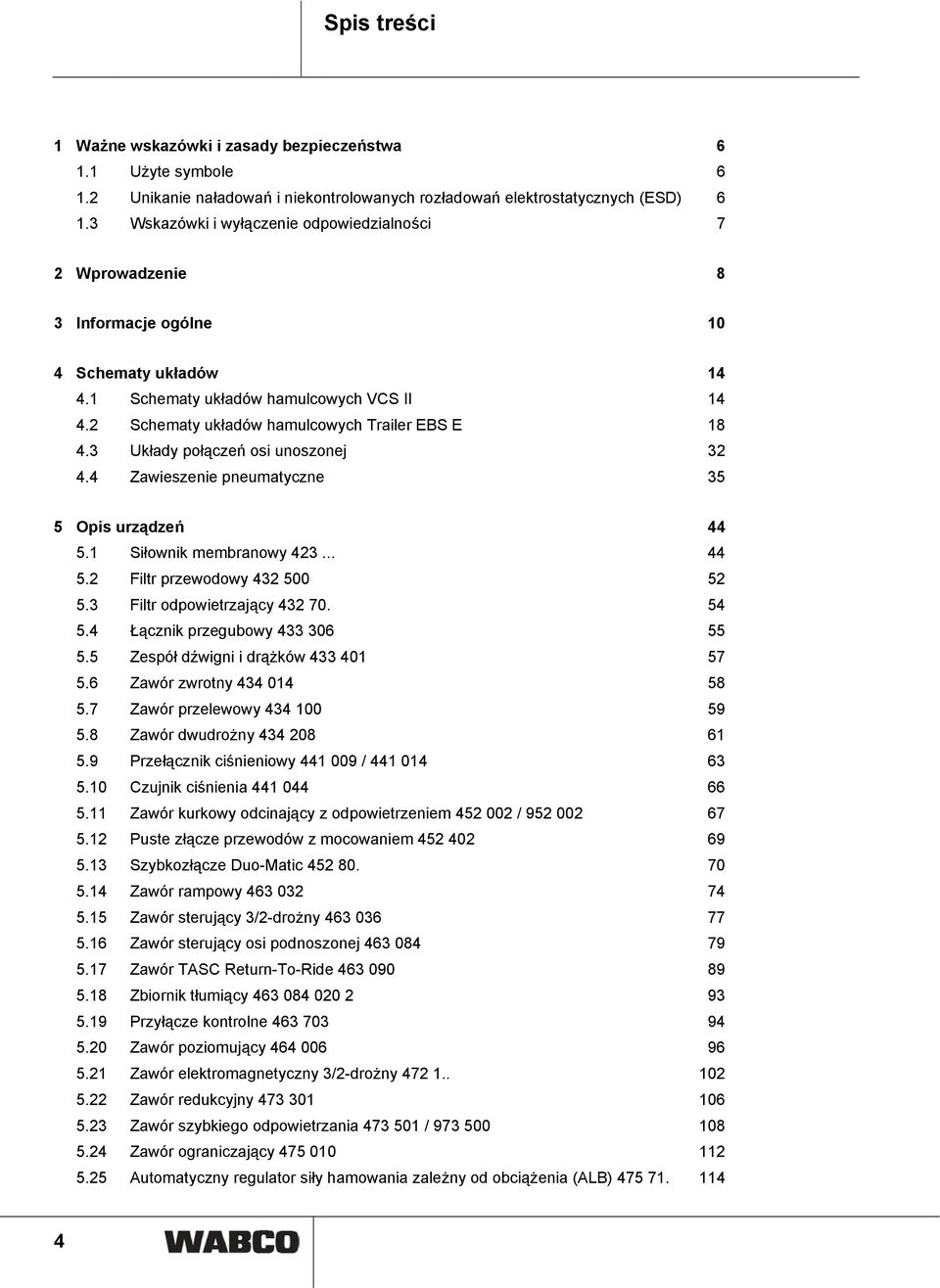 Spis treści

1 Ważne wskazówki i zasady bezpieczeństwa 6
1.1 Użyte symbole 6
1.2 Unikanie naładowań i niekontrolowanych rozładowań elektrostatycznych (ESD) 6
1.3 Wskazówki i wyłączenie odpowiedzialności 7

2 Wprowadzenie 8

3 Informacje ogólne 10

4 Schematy układów 14
4.1 Schematy układów hamulcowych VCS II 14
4.2 Schematy układów hamulcowych Trailer EBS E 18
4.3 Układy połączeń osi unoszonej 32
4.4 Zawieszenie pneumatyczne 35

5 Opis urządzeń 44
5.1 Siłownik membranowy 423 ... 44
5.2 Filtr przewodowy 432 500 52
5.3 Filtr odpowietrzający 432 70. 54
5.4 Łącznik przegubowy 433 306 55
5.5 Zespół dźwigni i drążków 433 401 57
5.6 Zawór zwrotny 434 014 58
5.7 Zawór przelewowy 434 100 59
5.8 Zawór dwudrożny 434 208 61
5.9 Przełącznik ciśnieniowy 441 009 / 441 014 63
5.10 Czujnik ciśnienia 441 044 66
5.11 Zawór kurkowy odcinający z odpowietrzeniem 452 002 / 952 002 67
5.12 Puste złącze przewodów z mocowaniem 452 402 69
5.13 Szybkozłącze Duo-Matic 452 80. 70
5.14 Zawór rampowy 463 032 74
5.15 Zawór sterujący 3/2-drożny 463 036 77
5.16 Zawór sterujący osi podnoszonej 463 084 79
5.17 Zawór TASC Return-To-Ride 463 090 89
5.18 Zbiornik tłumiący 463 084 020 2 93
5.19 Przyłącze kontrolne 463 703 94
5.20 Zawór poziomujący 464 006 96
5.21 Zawór elektromagnetyczny 3/2-drożny 472 1.. 102
5.22 Zawór redukcyjny 473 301 106
5.23 Zawór szybkiego odpowietrzania 473 501 / 973 500 108
5.24 Zawór ograniczający 475 010 112
5.25 Automatyczny regulator siły hamowania zależny od obciążenia (ALB) 475 71. 114

4 WABCO